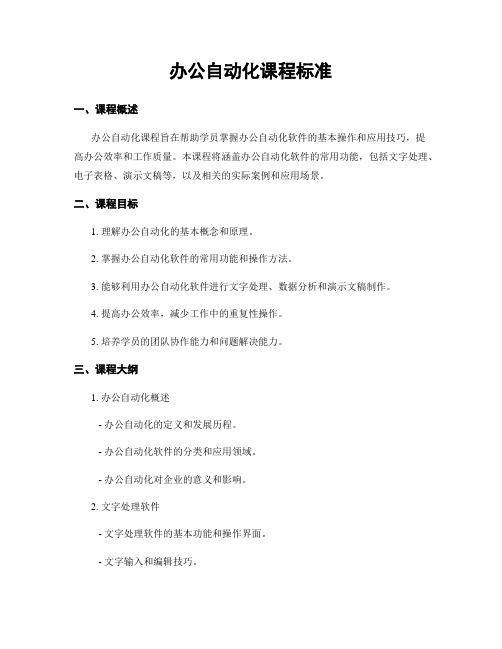 办公自动化课程标准

一、课程概述

办公自动化课程旨在帮助学员掌握办公自动化软件的基本操作和应用技巧，提高办公效率和工作质量。本课程将涵盖办公自动化软件的常用功能，包括文字处理、电子表格、演示文稿等，以及相关的实际案例和应用场景。

二、课程目标

1. 理解办公自动化的基本概念和原理。

2. 掌握办公自动化软件的常用功能和操作方法。

3. 能够利用办公自动化软件进行文字处理、数据分析和演示文稿制作。

4. 提高办公效率，减少工作中的重复性操作。

5. 培养学员的团队协作能力和问题解决能力。

三、课程大纲

1. 办公自动化概述

- 办公自动化的定义和发展历程。

- 办公自动化软件的分类和应用领域。

- 办公自动化对企业的意义和影响。

2. 文字处理软件

- 文字处理软件的基本功能和操作界面。

- 文字输入和编辑技巧。